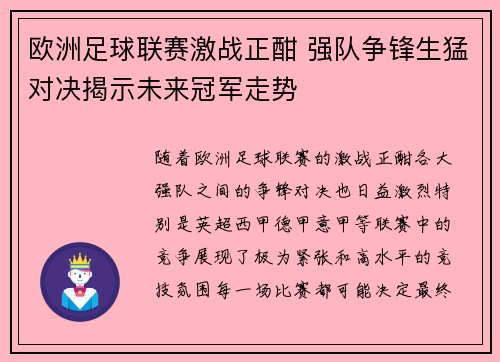 欧洲足球联赛激战正酣 强队争锋生猛对决揭示未来冠军走势

随着欧洲足球联赛的激战正酣各大强队之间的争锋对决也日益激烈特别是英超西甲德甲意甲等联赛中的竞争展现了极为紧张和高水平的竞技氛围每一场比赛都可能决定最终